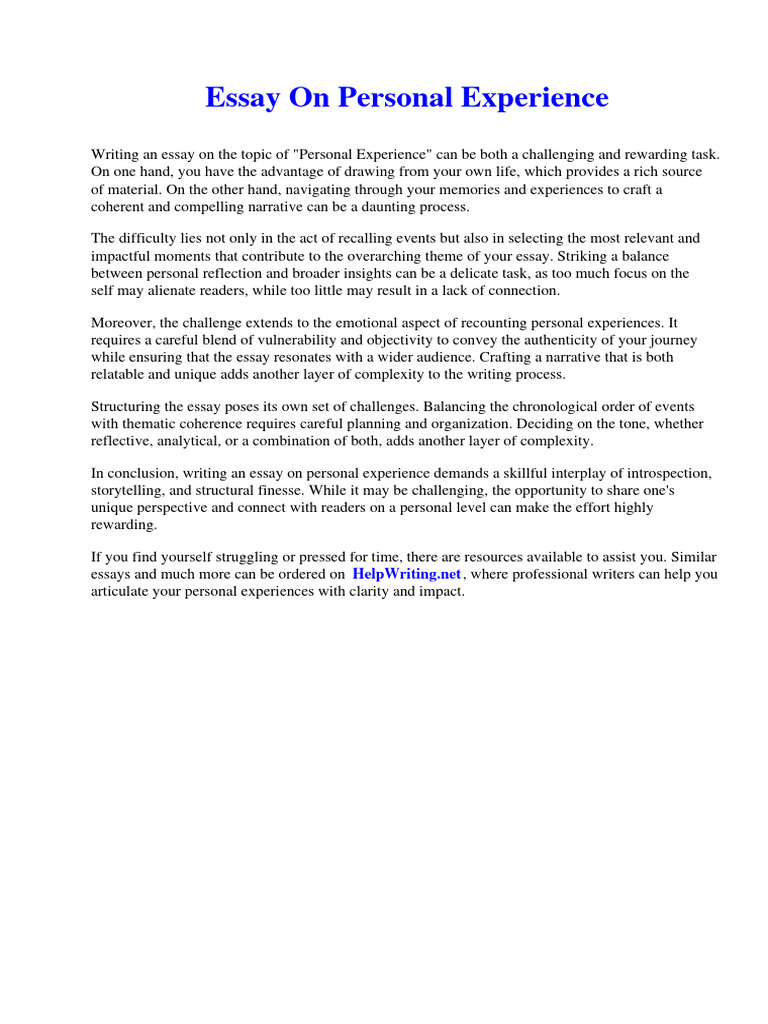 Essay On Personal Experience

Writing an essay on the topic of "Personal Experience" can be both a challenging and rewarding task. On one hand, you have the advantage of drawing from your own life, which provides a rich source of material. On the other hand, navigating through your memories and experiences to craft a coherent and compelling narrative can be a daunting process.

The difficulty lies not only in the act of recalling events but also in selecting the most relevant and impactful moments that contribute to the overarching theme of your essay. Striking a balance between personal reflection and broader insights can be a delicate task, as too much focus on the self may alienate readers, while too little may result in a lack of connection.

Moreover, the challenge extends to the emotional aspect of recounting personal experiences. It requires a careful blend of vulnerability and objectivity to convey the authenticity of your journey while ensuring that the essay resonates with a wider audience. Crafting a narrative that is both relatable and unique adds another layer of complexity to the writing process.

Structuring the essay poses its own set of challenges. Balancing the chronological order of events with thematic coherence requires careful planning and organization. Deciding on the tone, whether reflective, analytical, or a combination of both, adds another layer of complexity.

In conclusion, writing an essay on personal experience demands a skillful interplay of introspection, storytelling, and structural finesse. While it may be challenging, the opportunity to share one's unique perspective and connect with readers on a personal level can make the effort highly rewarding.

If you find yourself struggling or pressed for time, there are resources available to assist you. Similar essays and much more can be ordered on HelpWriting.net, where professional writers can help you articulate your personal experiences with clarity and impact.